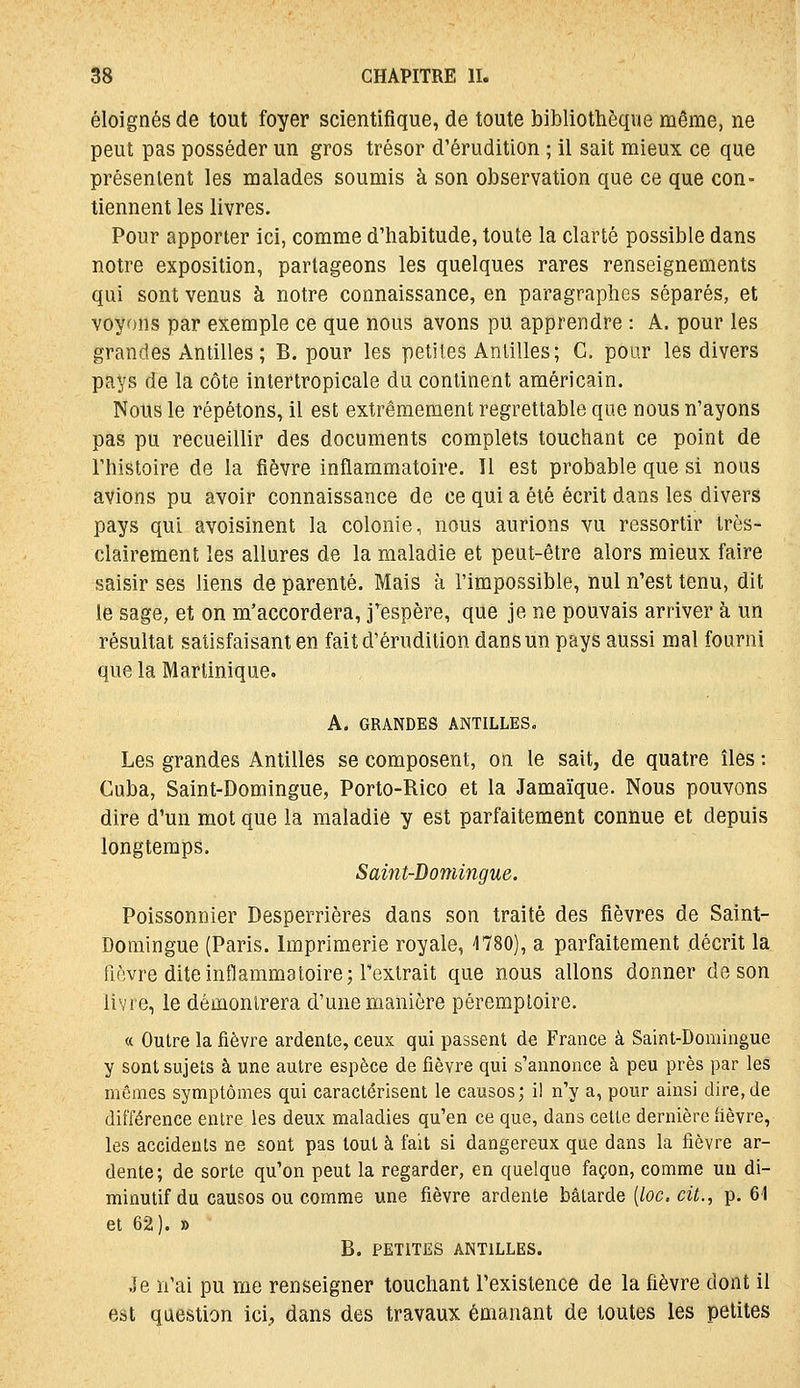 38 CHAPITRE II.

éloignés de tout foyer scientifique, de toute bibliothèque même, ne peut pas posséder un gros trésor d'érudition ; il sait mieux ce que présentent les malades soumis à son observation que ce que contiennent les livres.

Pour apporter ici, comme d'habitude, toute la clarté possible dans notre exposition, partageons les quelques rares renseignements qui sont venus à notre connaissance, en paragraphes séparés, et voyons par exemple ce que nous avons pu apprendre : A. pour les grandes Antilles ; B. pour les petites Antilles; C. pour les divers pays de la côte intertropicale du continent américain.

Nous le répétons, il est extrêmement regrettable que nous n'ayons pas pu recueillir des documents complets touchant ce point de l'histoire de la fièvre inflammatoire. Il est probable que si nous avions pu avoir connaissance de ce qui a été écrit dans les divers pays qui avoisinent la colonie, nous aurions vu ressortir très-clairement les allures de la maladie et peut-être alors mieux faire saisir ses liens de parenté. Mais à l'impossible, nul n'est tenu, dit le sage, et on m'accordera, j'espère, que je ne pouvais arriver à un résultat satisfaisant en fait d'érudition dans un pays aussi mal fourni que la Martinique.

A. GRANDES ANTILLES.

Les grandes Antilles se composent, on le sait, de quatre îles : Cuba, Saint-Domingue, Porto-Rico et la Jamaïque. Nous pouvons dire d'un mot que la maladie y est parfaitement connue et depuis longtemps.

Saint-Domingue.

Poissonnier Desperrières dans son traité des fièvres de Saint-Domingue (Paris. Imprimerie royale, 1780), a parfaitement décrit la fièvre dite inflammatoire; l'extrait que nous allons donner de son livre, le démontrera d'une manière péremptoire.

« Outre la fièvre ardente, ceux qui passent de France à Saint-Domingue y sont sujets à une autre espèce de fièvre qui s'annonce à peu près par les mêmes symptômes qui caractérisent le causos; il n'y a, pour ainsi dire, de différence entre les deux maladies qu'en ce que, dans cette dernière fièvre, les accidents ne sont pas tout à fait si dangereux que dans la fièvre ardente; de sorte qu'on peut la regarder, en quelque façon, comme un diminutif du causos ou comme une fièvre ardente bâtarde (loc. cit., p. 61 et 62). »

B. PETITES ANTILLES.

Je n'ai pu me renseigner touchant l'existence de la fièvre dont il est question ici, dans des travaux émanant de toutes les petites